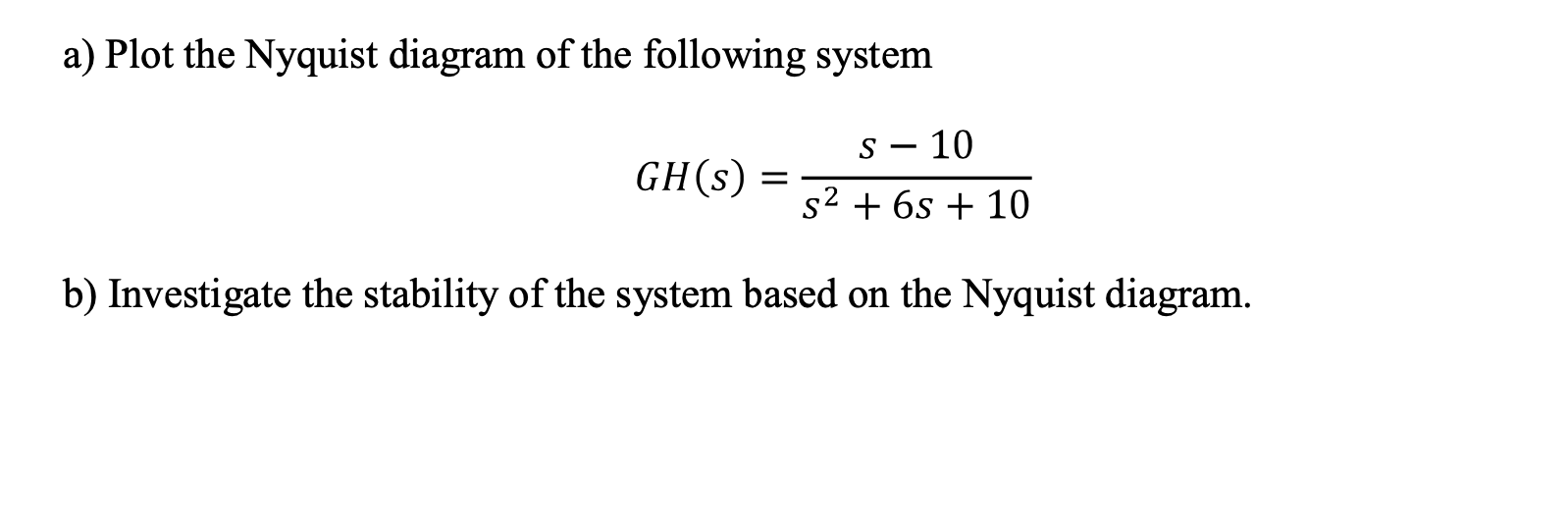 a) Plot the Nyquist diagram of the following system

$GH(s) = \frac{s - 10}{s^2 + 6s + 10}$

b) Investigate the stability of the system based on the Nyquist diagram.